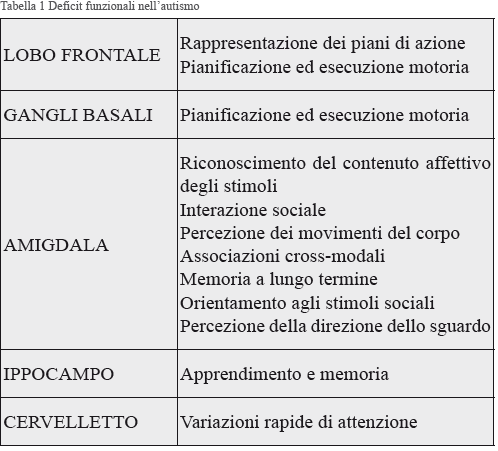 Tabella 1 Deficit funzionali nell’autismo

| | |
|---|---|
| LOBO FRONTALE | Rappresentazione dei piani di azione<br>Pianificazione ed esecuzione motoria |
| GANGLI BASALI | Pianificazione ed esecuzione motoria |
| AMIGDALA | Riconoscimento del contenuto affettivo degli stimoli<br>Interazione sociale<br>Percezione dei movimenti del corpo<br>Associazioni cross-modali<br>Memoria a lungo termine<br>Orientamento agli stimoli sociali<br>Percezione della direzione dello sguardo |
| IPPOCAMPO | Apprendimento e memoria |
| CERVELLETTO | Variazioni rapide di attenzione |